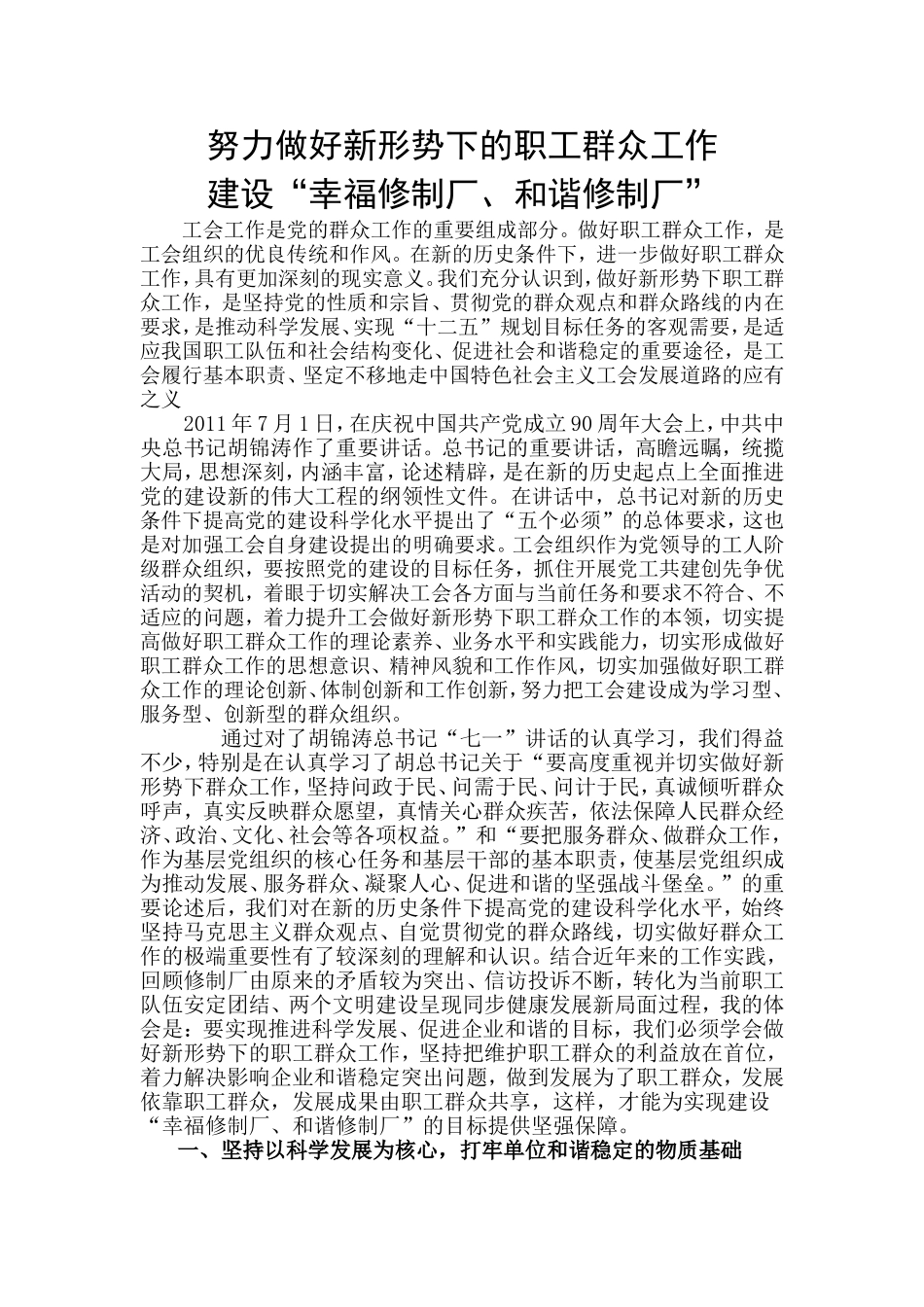 努力做好新形势下的职工群众工作
建设“幸福修制厂、和谐修制厂”

工会工作是党的群众工作的重要组成部分。做好职工群众工作，是工会组织的优良传统和作风。在新的历史条件下，进一步做好职工群众工作，具有更加深刻的现实意义。我们充分认识到，做好新形势下职工群众工作，是坚持党的性质和宗旨、贯彻党的群众观点和群众路线的内在要求，是推动科学发展、实现“十二五”规划目标任务的客观需要，是适应我国职工队伍和社会结构变化、促进社会和谐稳定的重要途径，是工会履行基本职责、坚定不移地走中国特色社会主义工会发展道路的应有之义

2011年7月1日，在庆祝中国共产党成立90周年大会上，中共中央总书记胡锦涛作了重要讲话。总书记的重要讲话，高瞻远瞩，统揽大局，思想深刻，内涵丰富，论述精辟，是在新的历史起点上全面推进党的建设新的伟大工程的纲领性文件。在讲话中，总书记对新的历史条件下提高党的建设科学化水平提出了“五个必须”的总体要求，这也是对加强工会自身建设提出的明确要求。工会组织作为党领导的工人阶级群众组织，要按照党的建设的目标任务，抓住开展党工共建创先争优活动的契机，着眼于切实解决工会各方面与当前任务和要求不符合、不适应的问题，着力提升工会做好新形势下职工群众工作的本领，切实提高做好职工群众工作的理论素养、业务水平和实践能力，切实形成做好职工群众工作的思想意识、精神风貌和工作作风，切实加强做好职工群众工作的理论创新、体制创新和工作创新，努力把工会建设成为学习型、服务型、创新型的群众组织。

通过对了胡锦涛总书记“七一”讲话的认真学习，我们得益不少，特别是在认真学习了胡总书记关于“要高度重视并切实做好新形势下群众工作，坚持问政于民、问需于民、问计于民，真诚倾听群众呼声，真实反映群众愿望，真情关心群众疾苦，依法保障人民群众经济、政治、文化、社会等各项权益。”和“要把服务群众、做群众工作，作为基层党组织的核心任务和基层干部的基本职责，使基层党组织成为推动发展、服务群众、凝聚人心、促进和谐的坚强战斗堡垒。”的重要论述后，我们对在新的历史条件下提高党的建设科学化水平，始终坚持马克思主义群众观点、自觉贯彻党的群众路线，切实做好群众工作的极端重要性有了较深刻的理解和认识。结合近年来的工作实践，回顾修制厂由原来的矛盾较为突出、信访投诉不断，转化为当前职工队伍安定团结、两个文明建设呈现同步健康发展新局面过程，我的体会是：要实现推进科学发展、促进企业和谐的目标，我们必须学会做好新形势下的职工群众工作，坚持把维护职工群众的利益放在首位，着力解决影响企业和谐稳定突出问题，做到发展为了职工群众，发展依靠职工群众，发展成果由职工群众共享，这样，才能为实现建设“幸福修制厂、和谐修制厂”的目标提供坚强保障。

一、坚持以科学发展为核心，打牢单位和谐稳定的物质基础